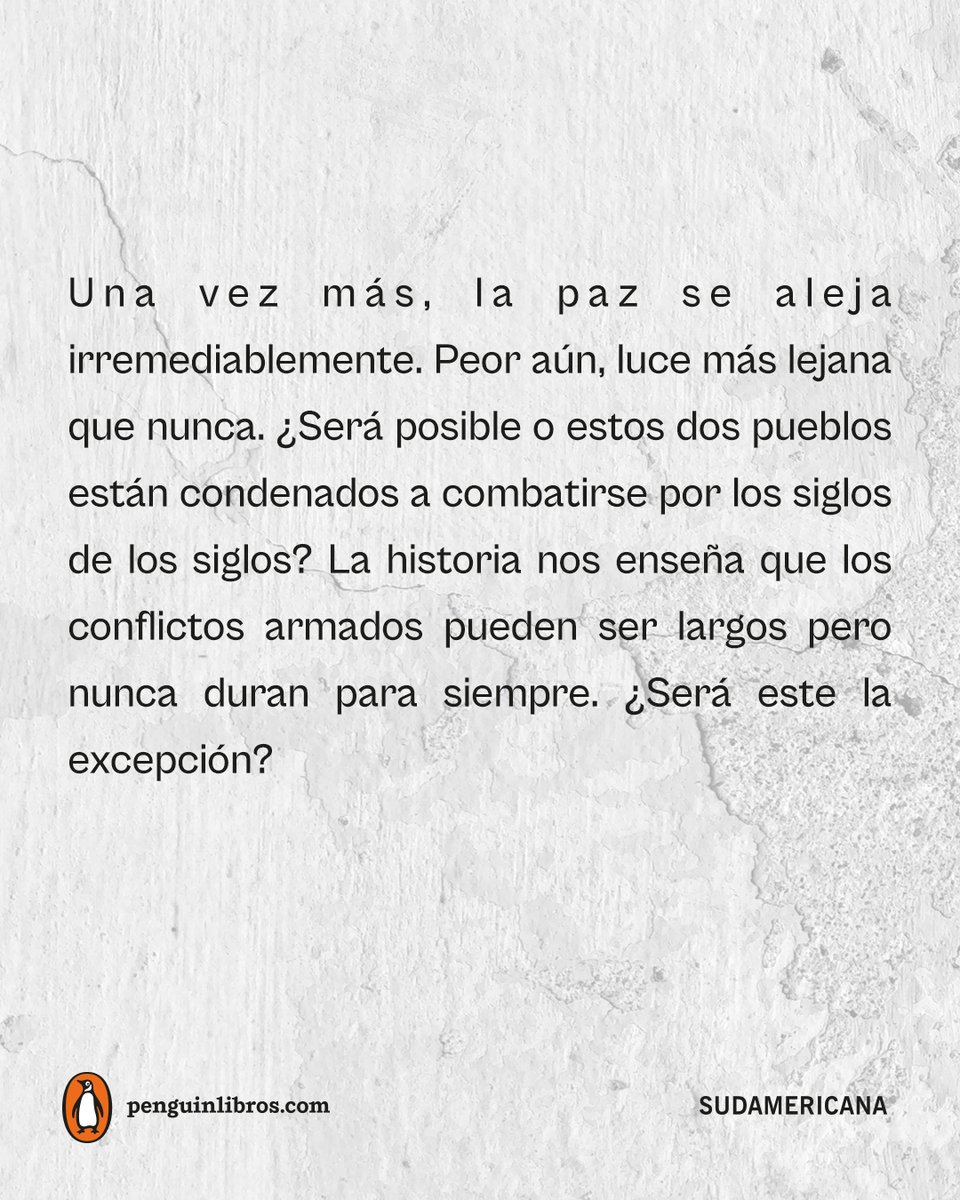 Una vez más, la paz se aleja irremediablemente. Peor aún, luce más lejana que nunca. ¿Será posible o estos dos pueblos están condenados a combatirse por los siglos de los siglos? La historia nos enseña que los conflictos armados pueden ser largos pero nunca duran para siempre. ¿Será este la excepción?

penguinlibros.com

SUDAMERICANA